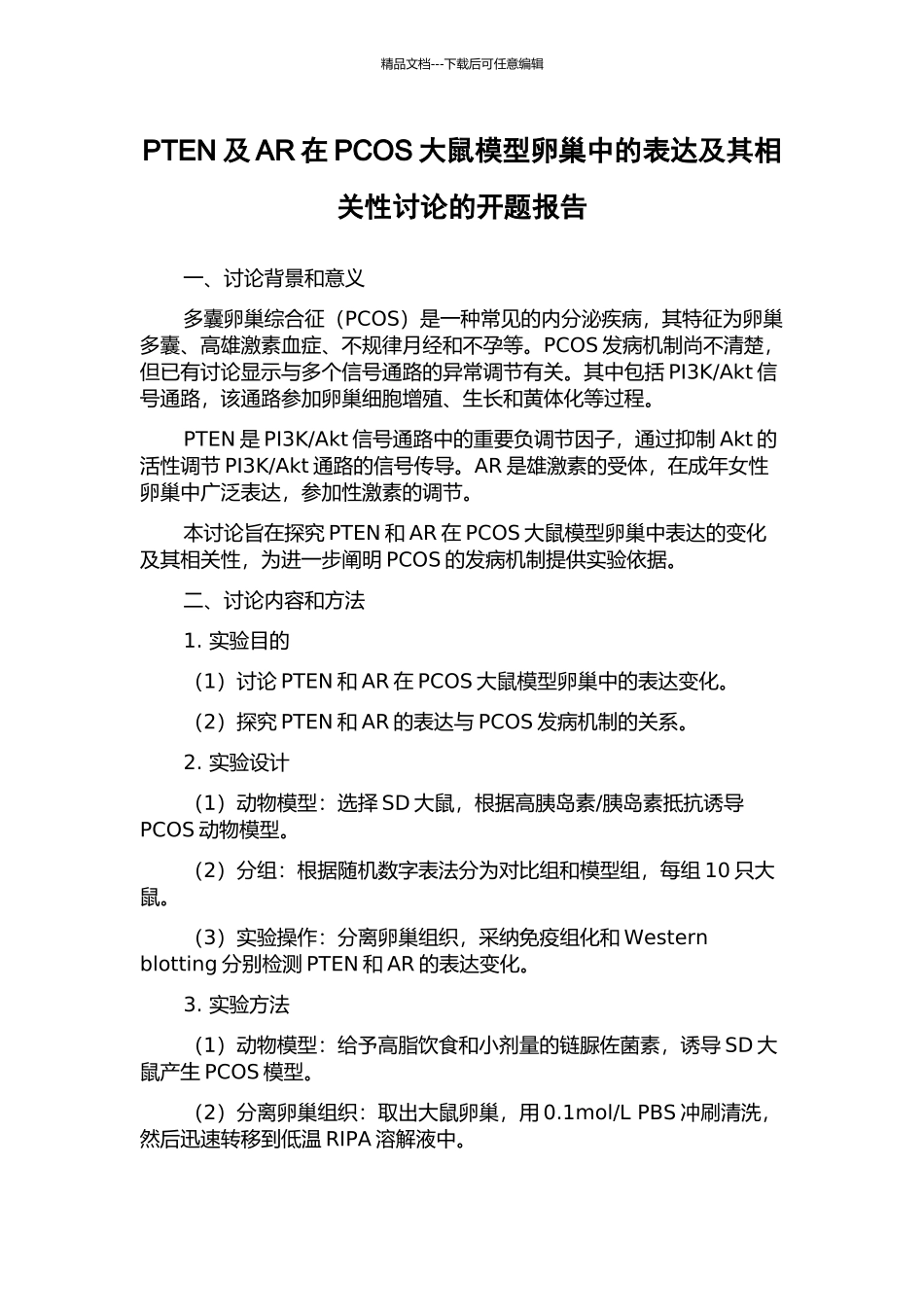 精品文档---下载后可任意编辑

PTEN 及 AR 在 PCOS 大鼠模型卵巢中的表达及其相关性讨论的开题报告

一、讨论背景和意义

多囊卵巢综合征（PCOS）是一种常见的内分泌疾病，其特征为卵巢多囊、高雄激素血症、不规律月经和不孕等。PCOS 发病机制尚不清楚，但已有讨论显示与多个信号通路的异常调节有关。其中包括 PI3K/Akt 信号通路，该通路参加卵巢细胞增殖、生长和黄体化等过程。

PTEN 是 PI3K/Akt 信号通路中的重要负调节因子，通过抑制 Akt 的活性调节 PI3K/Akt 通路的信号传导。AR 是雄激素的受体，在成年女性卵巢中广泛表达，参加性激素的调节。

本讨论旨在探究 PTEN 和 AR 在 PCOS 大鼠模型卵巢中表达的变化及其相关性，为进一步阐明 PCOS 的发病机制提供实验依据。

二、讨论内容和方法

1. 实验目的

（1）讨论 PTEN 和 AR 在 PCOS 大鼠模型卵巢中的表达变化。

（2）探究 PTEN 和 AR 的表达与 PCOS 发病机制的关系。

2. 实验设计

（1）动物模型：选择 SD 大鼠，根据高胰岛素/胰岛素抵抗诱导 PCOS 动物模型。

（2）分组：根据随机数字表法分为对比组和模型组，每组 10 只大鼠。

（3）实验操作：分离卵巢组织，采纳免疫组化和 Western blotting 分别检测 PTEN 和 AR 的表达变化。

3. 实验方法

（1）动物模型：给予高脂饮食和小剂量的链脲佐菌素，诱导 SD 大鼠产生 PCOS 模型。

（2）分离卵巢组织：取出大鼠卵巢，用 0.1mol/L PBS 冲刷清洗，然后迅速转移到低温 RIPA 溶解液中。